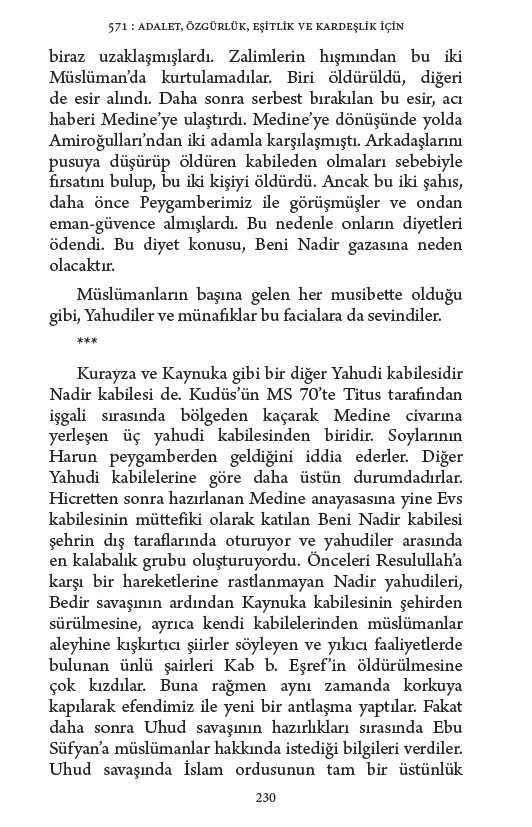 571 : ADALET, ÖZGÜRLÜK, EŞİTLİK VE KARDEŞLİK İÇİN

biraz uzaklaşmışlardı. Zalimlerin hışmından bu iki Müslüman'da kurtulamadılar. Biri öldürüldü, diğeri de esir alındı. Daha sonra serbest bırakılan bu esir, acı haberi Medine'ye ulaştırdı. Medine'ye dönüşünde yolda Amiroğulları'ndan iki adamla karşılaşmıştı. Arkadaşlarını pusuya düşürüp öldüren kabileden olmaları sebebiyle fırsatını bulup, bu iki kişiyi öldürdü. Ancak bu iki şahıs, daha önce Peygamberimiz ile görüşmüşler ve ondan eman-güvence almışlardı. Bu nedenle onların diyetleri ödendi. Bu diyet konusu, Beni Nadir gazasına neden olacaktır.

Müslümanların başına gelen her musibette olduğu gibi, Yahudiler ve münafıklar bu facialara da sevindiler.

***

Kurayza ve Kaynuka gibi bir diğer Yahudi kabilesidir Nadir kabilesi de. Kudüs'ün MS 70'te Titus tarafından işgali sırasında bölgeden kaçarak Medine civarına yerleşen üç yahudi kabilesinden biridir. Soylarının Harun peygamberden geldiğini iddia ederler. Diğer Yahudi kabilelerine göre daha üstün durumdadırlar. Hicretten sonra hazırlanan Medine anayasasına yine Evs kabilesinin müttefiki olarak katılan Beni Nadir kabilesi şehrin dış taraflarında oturuyor ve yahudiler arasında en kalabalık grubu oluşturuyordu. Önceleri Resulullah'a karşı bir hareketlerine rastlanmayan Nadir yahudileri, Bedir savaşının ardından Kaynuka kabilesinin şehirden sürülmesine, ayrıca kendi kabilelerinden müslümanlar aleyhine kışkırtıcı şiirler söyleyen ve yıkıcı faaliyetlerde bulunan ünlü şairleri Kab b. Eşref'in öldürülmesine çok kızdılar. Buna rağmen aynı zamanda korkuya kapılarak efendimiz ile yeni bir antlaşma yaptılar. Fakat daha sonra Uhud savaşının hazırlıkları sırasında Ebu Süfyan'a müslümanlar hakkında istediği bilgileri verdiler. Uhud savaşında İslam ordusunun tam bir üstünlük

230